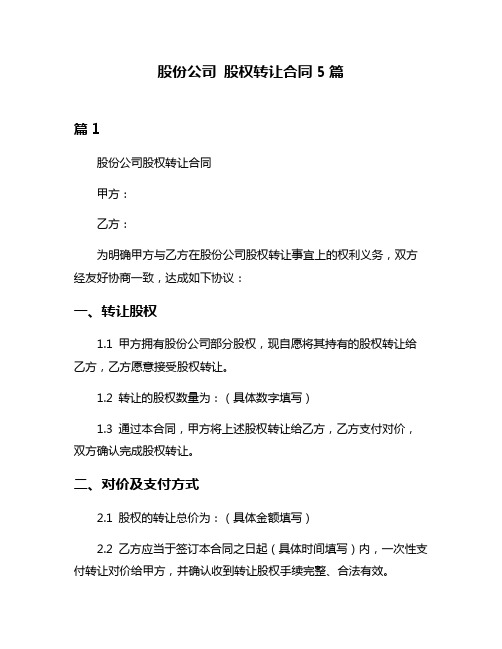 股份公司 股权转让合同 5 篇

篇 1

股份公司股权转让合同

甲方：

乙方：

为明确甲方与乙方在股份公司股权转让事宜上的权利义务，双方经友好协商一致，达成如下协议：

一、转让股权

1.1 甲方拥有股份公司部分股权，现自愿将其持有的股权转让给乙方，乙方愿意接受股权转让。

1.2 转让的股权数量为：（具体数字填写）

1.3 通过本合同，甲方将上述股权转让给乙方，乙方支付对价，双方确认完成股权转让。

二、对价及支付方式

2.1 股权的转让总价为：（具体金额填写）

2.2 乙方应当于签订本合同之日起（具体时间填写）内，一次性支付转让对价给甲方，并确认收到转让股权手续完整、合法有效。